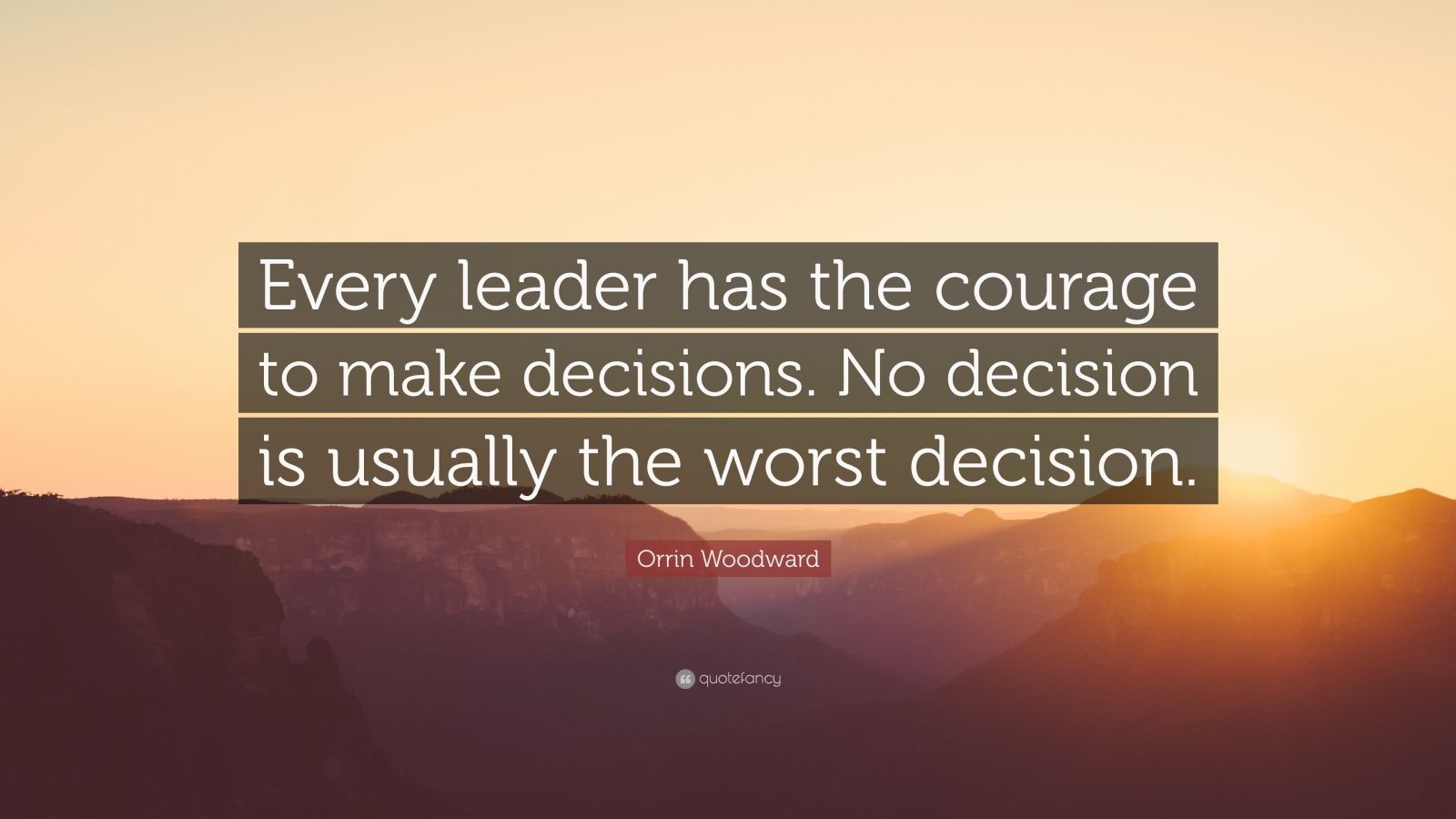 Every leader has the courage to make decisions. No decision is usually the worst decision.

Orrin Woodward

quotefancy